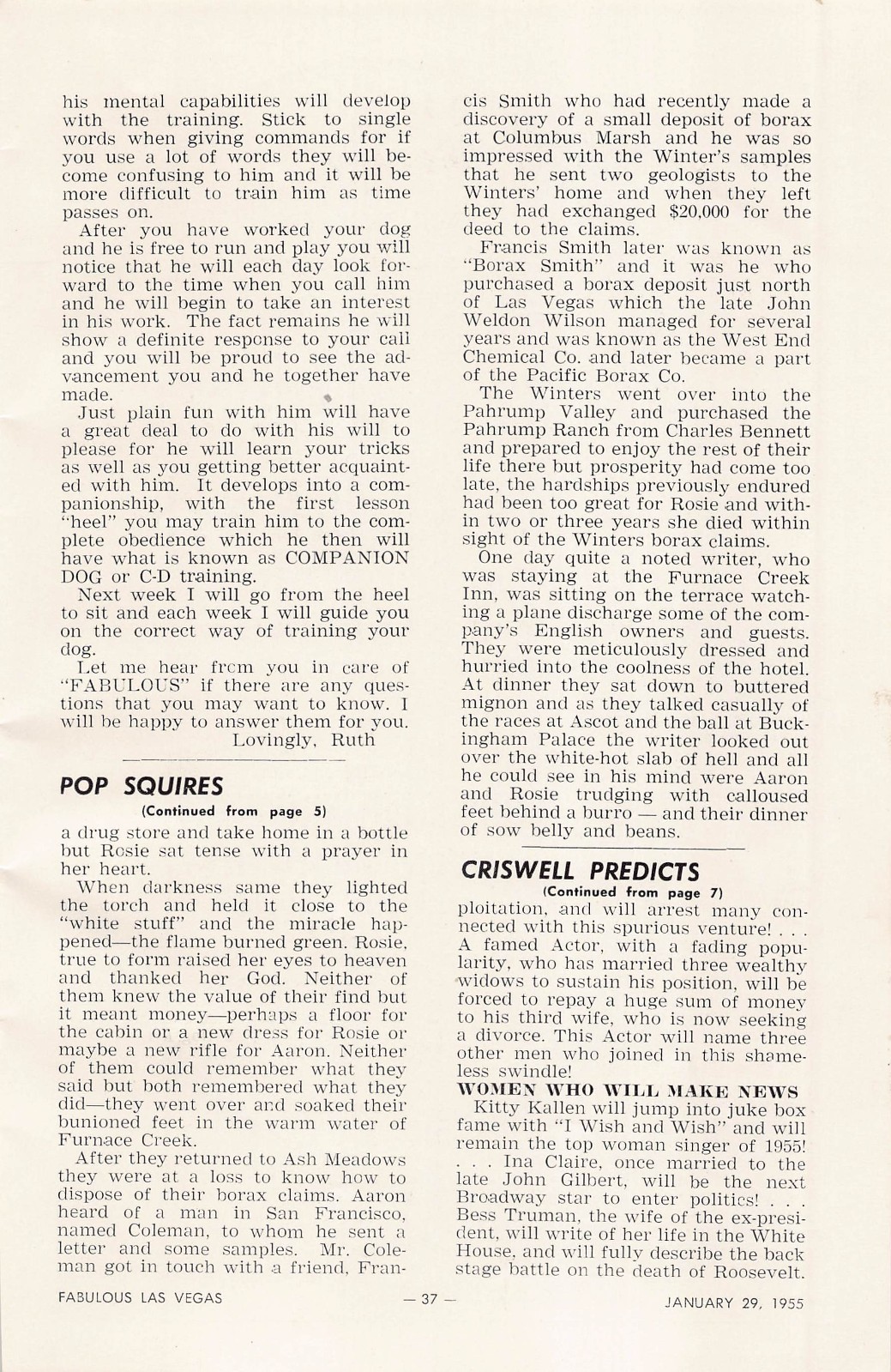 his mental capabilities will develop with the training. Stick to single words when giving commands for if you use a lot of words they will become confusing to him and it will be more difficult to train him as time passes on.

After you have worked your dog and he is free to run and play you will notice that he will each day look forward to the time when you call him and he will begin to take an interest in his work. The fact remains he will show a definite response to your call and you will be proud to see the advancement you and he together have made.

Just plain fun with him will have a great deal to do with his will to please for he will learn your tricks as well as you getting better acquainted with him. It develops into a companionship, with the first lesson "heel" you may train him to the complete obedience which he then will have what is known as COMPANION DOG or C-D training.

Next week I will go from the heel to sit and each week I will guide you on the correct way of training your dog.

Let me hear frcm you in care of "FABULOUS" if there are any questions that you may want to know. I will be happy to answer them for you.
Lovingly, Ruth

POP SQUIRES
(Continued from page 5)

a drug store and take home in a bottle but Rosie sat tense with a prayer in her heart.

When darkness same they lighted the torch and held it close to the "white stuff" and the miracle happened—the flame burned green. Rosie, true to form raised her eyes to heaven and thanked her God. Neither of them knew the value of their find but it meant money—perhaps a floor for the cabin or a new dress for Rosie or maybe a new rifle for Aaron. Neither of them could remember what they said but both remembered what they did—they went over and soaked their bunioned feet in the warm water of Furnace Creek.

After they returned to Ash Meadows they were at a loss to know how to dispose of their borax claims. Aaron heard of a man in San Francisco, named Coleman, to whom he sent a letter and some samples. Mr. Coleman got in touch with a friend, Francis Smith who had recently made a discovery of a small deposit of borax at Columbus Marsh and he was so impressed with the Winter's samples that he sent two geologists to the Winters' home and when they left they had exchanged $20,000 for the deed to the claims.

Francis Smith later was known as "Borax Smith" and it was he who purchased a borax deposit just north of Las Vegas which the late John Weldon Wilson managed for several years and was known as the West End Chemical Co. and later became a part of the Pacific Borax Co.

The Winters went over into the Pahrump Valley and purchased the Pahrump Ranch from Charles Bennett and prepared to enjoy the rest of their life there but prosperity had come too late, the hardships previously endured had been too great for Rosie and within two or three years she died within sight of the Winters borax claims.

One day quite a noted writer, who was staying at the Furnace Creek Inn, was sitting on the terrace watching a plane discharge some of the company's English owners and guests. They were meticulously dressed and hurried into the coolness of the hotel. At dinner they sat down to buttered mignon and as they talked casually of the races at Ascot and the ball at Buckingham Palace the writer looked out over the white-hot slab of hell and all he could see in his mind were Aaron and Rosie trudging with calloused feet behind a burro — and their dinner of sow belly and beans.

CRISWELL PREDICTS
(Continued from page 7)

ploitation, and will arrest many connected with this spurious venture! . . . A famed Actor, with a fading popularity, who has married three wealthy widows to sustain his position, will be forced to repay a huge sum of money to his third wife, who is now seeking a divorce. This Actor will name three other men who joined in this shameless swindle!

WOMEN WHO WILL MAKE NEWS

Kitty Kallen will jump into juke box fame with "I Wish and Wish" and will remain the top woman singer of 1955! . . . Ina Claire, once married to the late John Gilbert, will be the next Broadway star to enter politics! . . . Bess Truman, the wife of the ex-president, will write of her life in the White House, and will fully describe the back stage battle on the death of Roosevelt.

FABULOUS LAS VEGAS — 37 — JANUARY 29, 1955